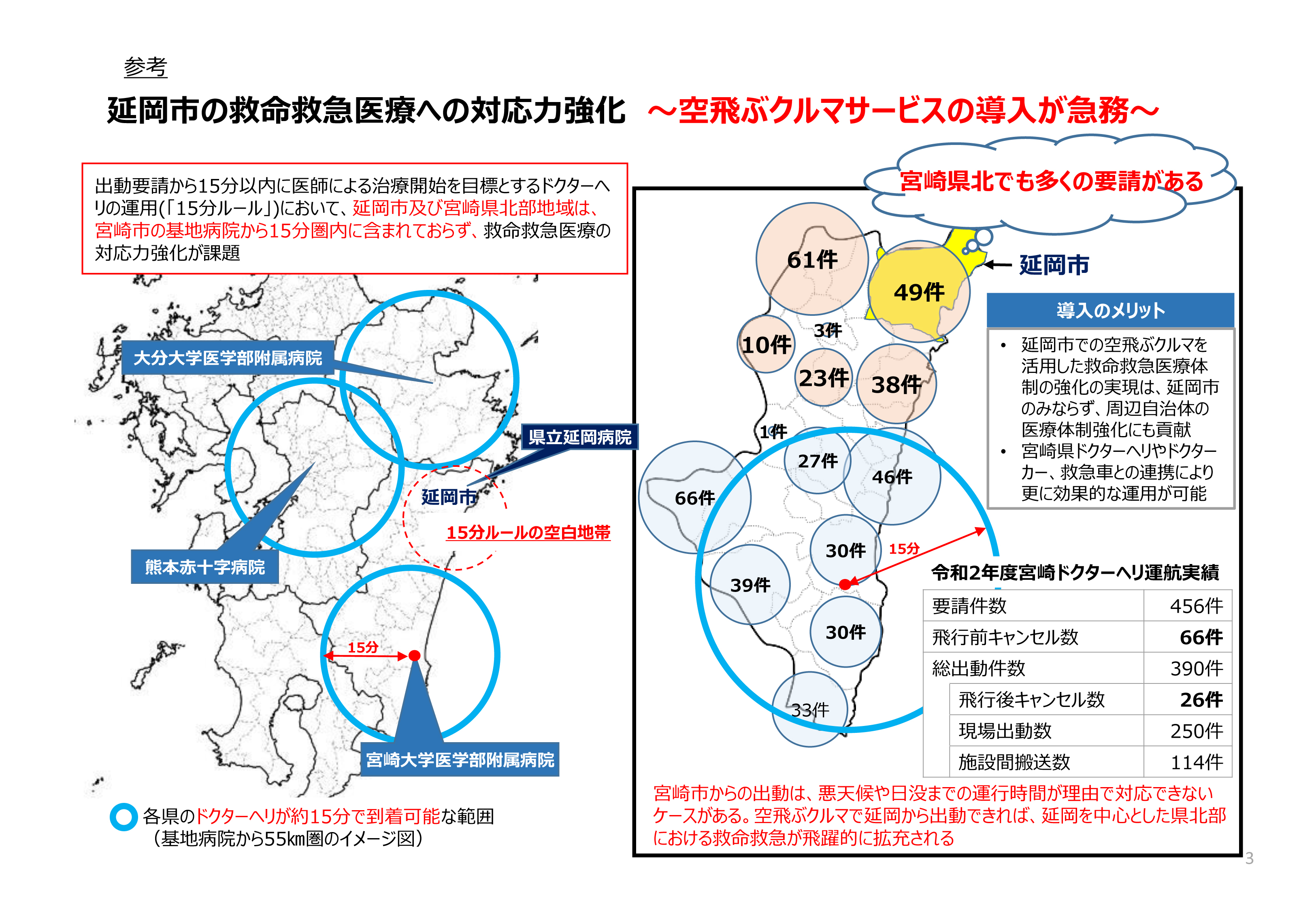 参考

延岡市の救命救急医療への対応力強化　～空飛ぶクルマサービスの導入が急務～

出動要請から15分以内に医師による治療開始を目標とするドクターヘリの運用(「15分ルール」)において、延岡市及び宮崎県北部地域は、宮崎市の基地病院から15分圏内に含まれておらず、救命救急医療の対応力強化が課題

大分大学医学部附属病院

県立延岡病院

延岡市

15分ルールの空白地帯

熊本赤十字病院

15分

宮崎大学医学部附属病院

各県のドクターヘリが約15分で到着可能な範囲
（基地病院から55km圏のイメージ図）

宮崎県北でも多くの要請がある

61件

49件

延岡市

10件

3件

23件

38件

1件

27件

46件

66件

30件

15分

39件

30件

33件

導入のメリット

• 延岡市での空飛ぶクルマを活用した救命救急医療体制の強化の実現は、延岡市のみならず、周辺自治体の医療体制強化にも貢献
• 宮崎県ドクターヘリやドクターカー、救急車との連携により更に効果的な運用が可能

令和2年度宮崎ドクターヘリ運航実績

| 要請件数 | 456件 |
|---|---|
| 飛行前キャンセル数 | 66件 |
| 総出動件数 | 390件 |
| 飛行後キャンセル数 | 26件 |
| 現場出動数 | 250件 |
| 施設間搬送数 | 114件 |

宮崎市からの出動は、悪天候や日没までの運行時間が理由で対応できないケースがある。空飛ぶクルマで延岡から出動できれば、延岡を中心とした県北部における救命救急が飛躍的に拡充される

3